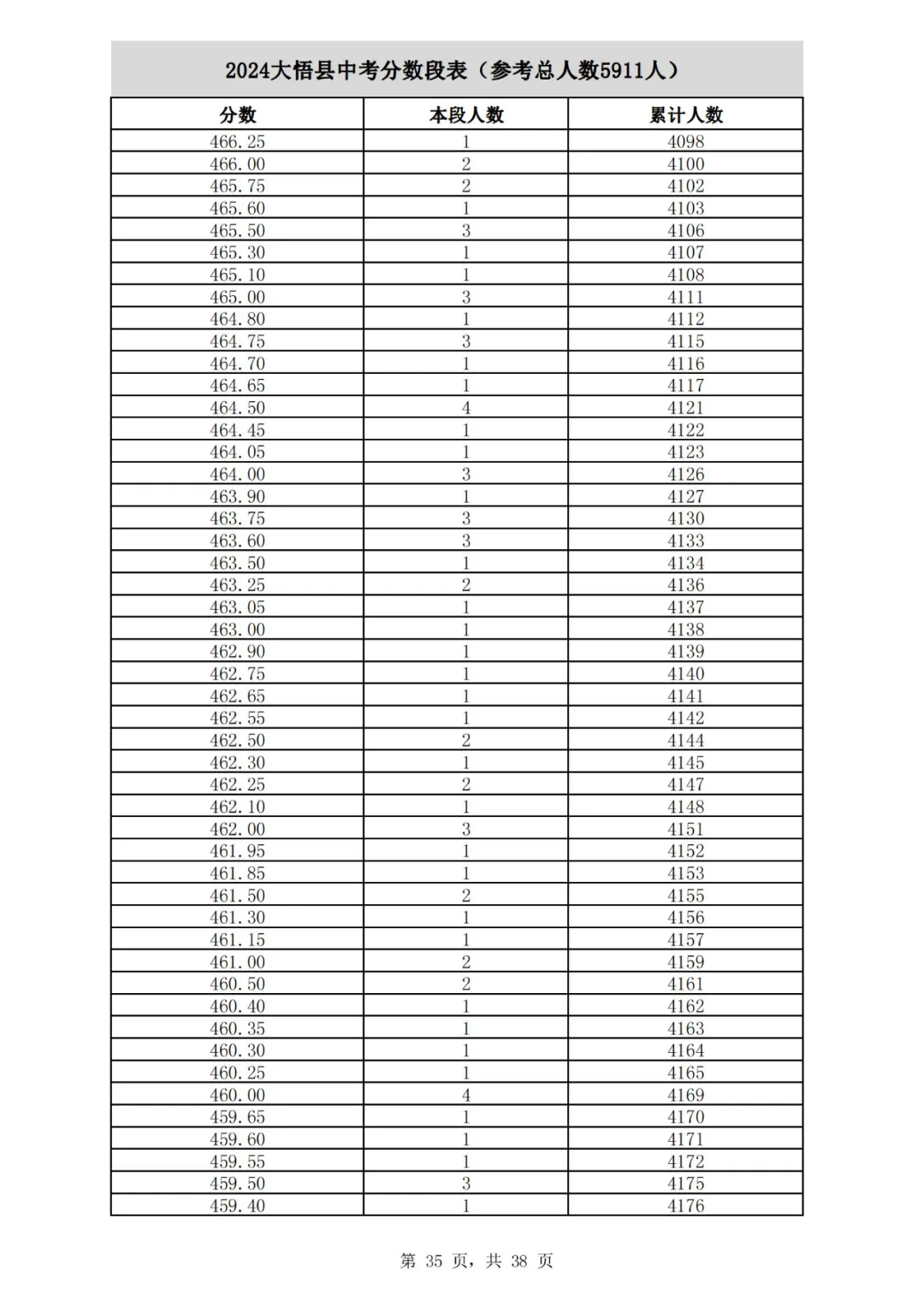 2024大悟县中考分数段表（参考总人数5911人）

| 分数 | 本段人数 | 累计人数 |
|---|---|---|
| 466.25 | 1 | 4098 |
| 466.00 | 2 | 4100 |
| 465.75 | 2 | 4102 |
| 465.60 | 1 | 4103 |
| 465.50 | 3 | 4106 |
| 465.30 | 1 | 4107 |
| 465.10 | 1 | 4108 |
| 465.00 | 3 | 4111 |
| 464.80 | 1 | 4112 |
| 464.75 | 3 | 4115 |
| 464.70 | 1 | 4116 |
| 464.65 | 1 | 4117 |
| 464.50 | 4 | 4121 |
| 464.45 | 1 | 4122 |
| 464.05 | 1 | 4123 |
| 464.00 | 3 | 4126 |
| 463.90 | 1 | 4127 |
| 463.75 | 3 | 4130 |
| 463.60 | 3 | 4133 |
| 463.50 | 1 | 4134 |
| 463.25 | 2 | 4136 |
| 463.05 | 1 | 4137 |
| 463.00 | 1 | 4138 |
| 462.90 | 1 | 4139 |
| 462.75 | 1 | 4140 |
| 462.65 | 1 | 4141 |
| 462.55 | 1 | 4142 |
| 462.50 | 2 | 4144 |
| 462.30 | 1 | 4145 |
| 462.25 | 2 | 4147 |
| 462.10 | 1 | 4148 |
| 462.00 | 3 | 4151 |
| 461.95 | 1 | 4152 |
| 461.85 | 1 | 4153 |
| 461.50 | 2 | 4155 |
| 461.30 | 1 | 4156 |
| 461.15 | 1 | 4157 |
| 461.00 | 2 | 4159 |
| 460.50 | 2 | 4161 |
| 460.40 | 1 | 4162 |
| 460.35 | 1 | 4163 |
| 460.30 | 1 | 4164 |
| 460.25 | 1 | 4165 |
| 460.00 | 4 | 4169 |
| 459.65 | 1 | 4170 |
| 459.60 | 1 | 4171 |
| 459.55 | 1 | 4172 |
| 459.50 | 3 | 4175 |
| 459.40 | 1 | 4176 |

第 35 页，共 38 页